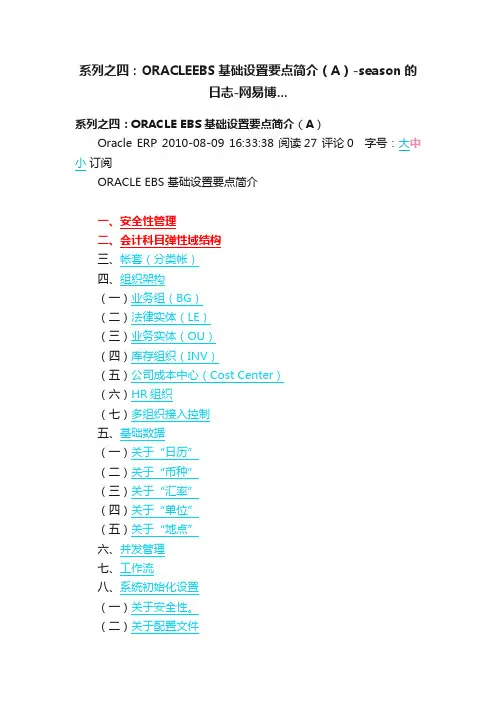 系列之四：ORACLEEBS基础设置要点简介（A）-season的日志-网易博...

系列之四：ORACLE EBS基础设置要点简介（A）

Oracle ERP 2010-08-09 16:33:38 阅读27 评论0 字号：大中小 订阅

ORACLE EBS 基础设置要点简介

一、安全性管理
二、会计科目弹性域结构
三、帐套（分类帐）
四、组织架构
（一）业务组（BG）
（二）法律实体（LE）
（三）业务实体（OU）
（四）库存组织（INV）
（五）公司成本中心（Cost Center）
（六）HR组织
（七）多组织接入控制
五、基础数据
（一）关于“日历”
（二）关于“币种”
（三）关于“汇率”
（四）关于“单位”
（五）关于“地点”
六、并发管理
七、工作流
八、系统初始化设置
（一）关于安全性。
（二）关于配置文件